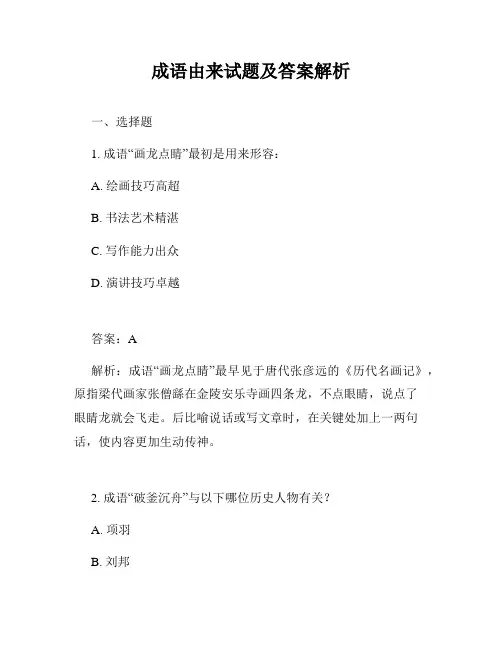 成语由来试题及答案解析

一、选择题

1. 成语“画龙点睛”最初是用来形容：

A. 绘画技巧高超

B. 书法艺术精湛

C. 写作能力出众

D. 演讲技巧卓越

答案：A

解析：成语“画龙点睛”最早见于唐代张彦远的《历代名画记》，原指梁代画家张僧繇在金陵安乐寺画四条龙，不点眼睛，说点了眼睛龙就会飞走。后比喻说话或写文章时，在关键处加上一两句话，使内容更加生动传神。

2. 成语“破釜沉舟”与以下哪位历史人物有关？

A. 项羽

B. 刘邦